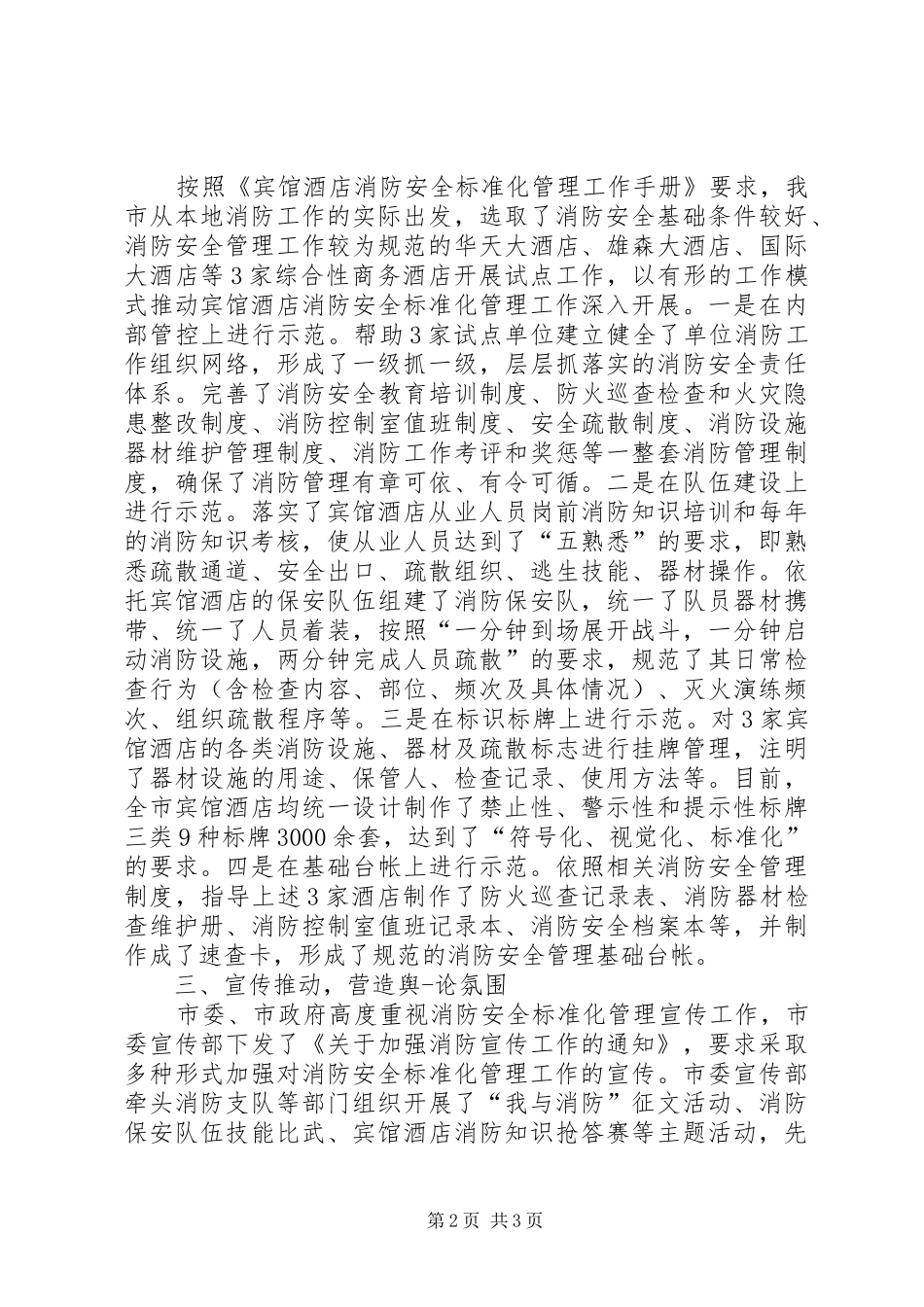 按照《宾馆酒店消防安全标准化管理工作手册》要求，我市从本地消防工作的实际出发，选取了消防安全基础条件较好、消防安全管理工作较为规范的华天大酒店、雄森大酒店、国际大酒店等3家综合性商务酒店开展试点工作，以有形的工作模式推动宾馆酒店消防安全标准化管理工作深入开展。一是在内部管控上进行示范。帮助3家试点单位建立健全了单位消防工作组织网络，形成了一级抓一级，层层抓落实的消防安全责任体系。完善了消防安全教育培训制度、防火巡查检查和火灾隐患整改制度、消防控制室值班制度、安全疏散制度、消防设施器材维护管理制度、消防工作考评和奖惩等一整套消防管理制度，确保了消防管理有章可依、有令可循。二是在队伍建设上进行示范。落实了宾馆酒店从业人员岗前消防知识培训和每年的消防知识考核，使从业人员达到了“五熟悉”的要求，即熟悉疏散通道、安全出口、疏散组织、逃生技能、器材操作。依托宾馆酒店的保安队伍组建了消防保安队，统一了队员器材携带、统一了人员着装，按照“一分钟到场展开战斗，一分钟启动消防设施，两分钟完成人员疏散”的要求，规范了其日常检查行为（含检查内容、部位、频次及具体情况）、灭火演练频次、组织疏散程序等。三是在标识标牌上进行示范。对3家宾馆酒店的各类消防设施、器材及疏散标志进行挂牌管理，注明了器材设施的用途、保管人、检查记录、使用方法等。目前，全市宾馆酒店均统一设计制作了禁止性、警示性和提示性标牌三类9种标牌3000余套，达到了“符号化、视觉化、标准化”的要求。四是在基础台帐上进行示范。依照相关消防安全管理制度，指导上述3家酒店制作了防火巡查记录表、消防器材检查维护册、消防控制室值班记录本、消防安全档案本等，并制作成了速查卡，形成了规范的消防安全管理基础台帐。

三、宣传推动，营造舆-论氛围

市委、市政府高度重视消防安全标准化管理宣传工作，市委宣传部下发了《关于加强消防宣传工作的通知》，要求采取多种形式加强对消防安全标准化管理工作的宣传。市委宣传部牵头消防支队等部门组织开展了“我与消防”征文活动、消防保安队伍技能比武、宾馆酒店消防知识抢答赛等主题活动，先

第2页 共3页